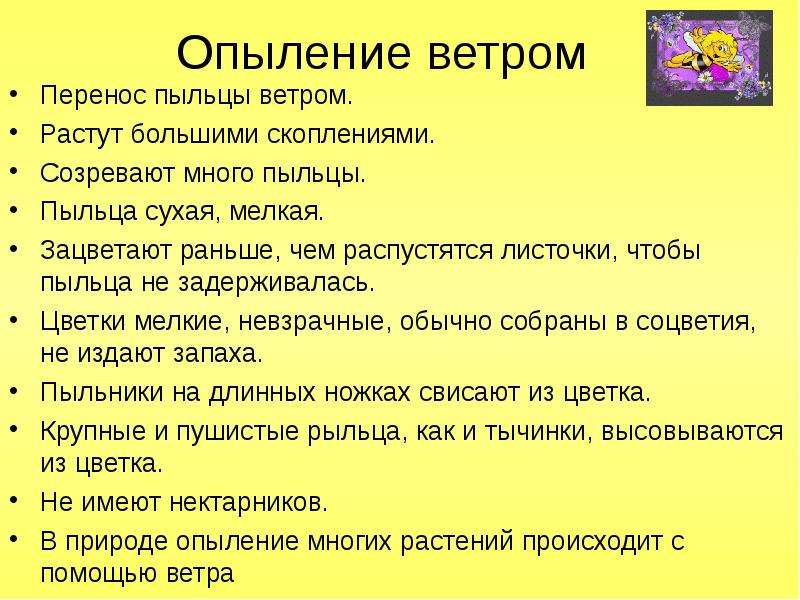 Опыление ветром

• Перенос пыльцы ветром.
• Растут большими скоплениями.
• Созревают много пыльцы.
• Пыльца сухая, мелкая.
• Зацветают раньше, чем распустятся листочки, чтобы пыльца не задерживалась.
• Цветки мелкие, невзрачные, обычно собраны в соцветия, не издают запаха.
• Пыльники на длинных ножках свисают из цветка.
• Крупные и пушистые рыльца, как и тычинки, высовываются из цветка.
• Не имеют нектарников.
• В природе опыление многих растений происходит с помощью ветра